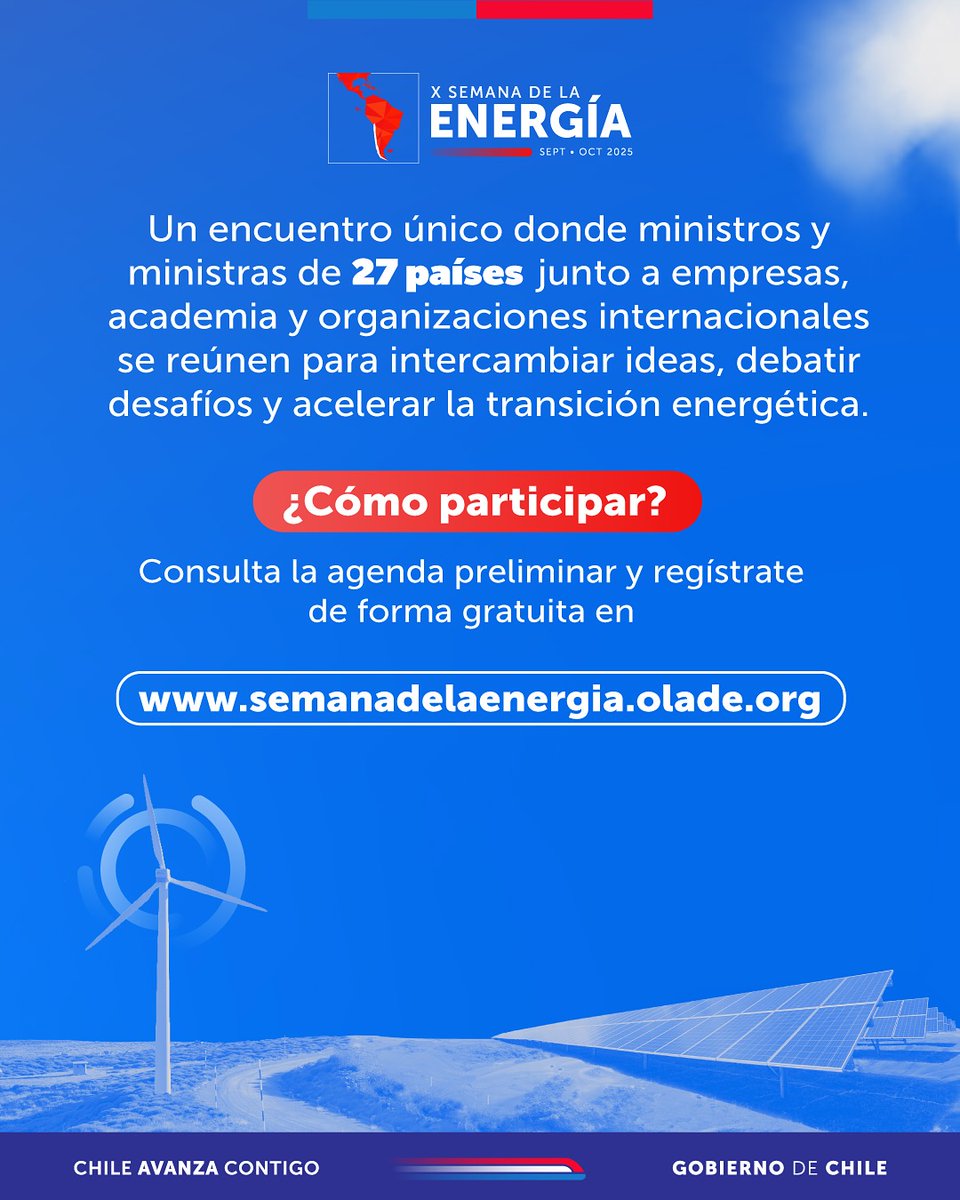 X SEMANA DE LA
ENERGÍA
SEPT • OCT 2025

Un encuentro único donde ministros y ministras de 27 países junto a empresas, academia y organizaciones internacionales se reúnen para intercambiar ideas, debatir desafíos y acelerar la transición energética.

¿Cómo participar?

Consulta la agenda preliminar y regístrate de forma gratuita en

www.semanadelaenergia.olade.org

CHILE AVANZA CONTIGO

GOBIERNO DE CHILE